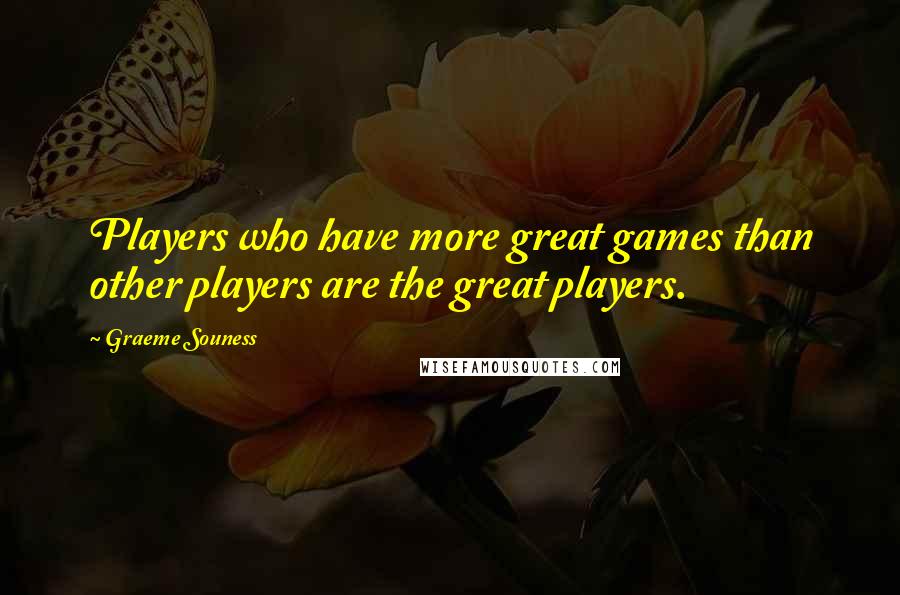 Players who have more great games than other players are the great players.

~ Graeme Souness

WISEFAMOUSQUOTES.COM